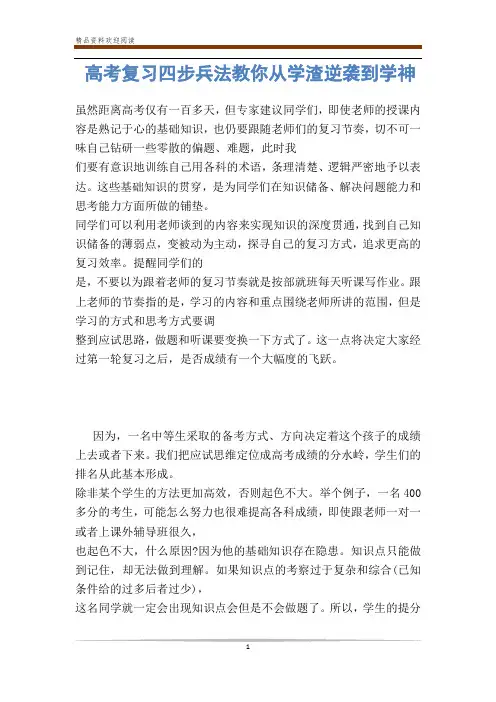 精品资料欢迎阅读

高考复习四步兵法教你从学渣逆袭到学神

虽然距离高考仅有一百多天，但专家建议同学们，即使老师的授课内容是熟记于心的基础知识，也仍要跟随老师们的复习节奏，切不可一味自己钻研一些零散的偏题、难题，此时我

们要有意识地训练自己用各科的术语，条理清楚、逻辑严密地予以表达。这些基础知识的贯穿，是为同学们在知识储备、解决问题能力和思考能力方面所做的铺垫。

同学们可以利用老师谈到的内容来实现知识的深度贯通，找到自己知识储备的薄弱点，变被动为主动，探寻自己的复习方式，追求更高的复习效率。提醒同学们的

是，不要以为跟着老师的复习节奏就是按部就班每天听课写作业。跟上老师的节奏指的是，学习的内容和重点围绕老师所讲的范围，但是学习的方式和思考方式要调

整到应试思路，做题和听课要变换一下方式了。这一点将决定大家经过第一轮复习之后，是否成绩有一个大幅度的飞跃。

因为，一名中等生采取的备考方式、方向决定着这个孩子的成绩上去或者下来。我们把应试思维定位成高考成绩的分水岭，学生们的排名从此基本形成。

除非某个学生的方法更加高效，否则起色不大。举个例子，一名400多分的考生，可能怎么努力也很难提高各科成绩，即使跟老师一对一或者上课外辅导班很久，

也起色不大，什么原因?因为他的基础知识存在隐患。知识点只能做到记住，却无法做到理解。如果知识点的考察过于复杂和综合(已知条件给的过多后者过少)，

这名同学就一定会出现知识点会但是不会做题了。所以，学生的提分

1